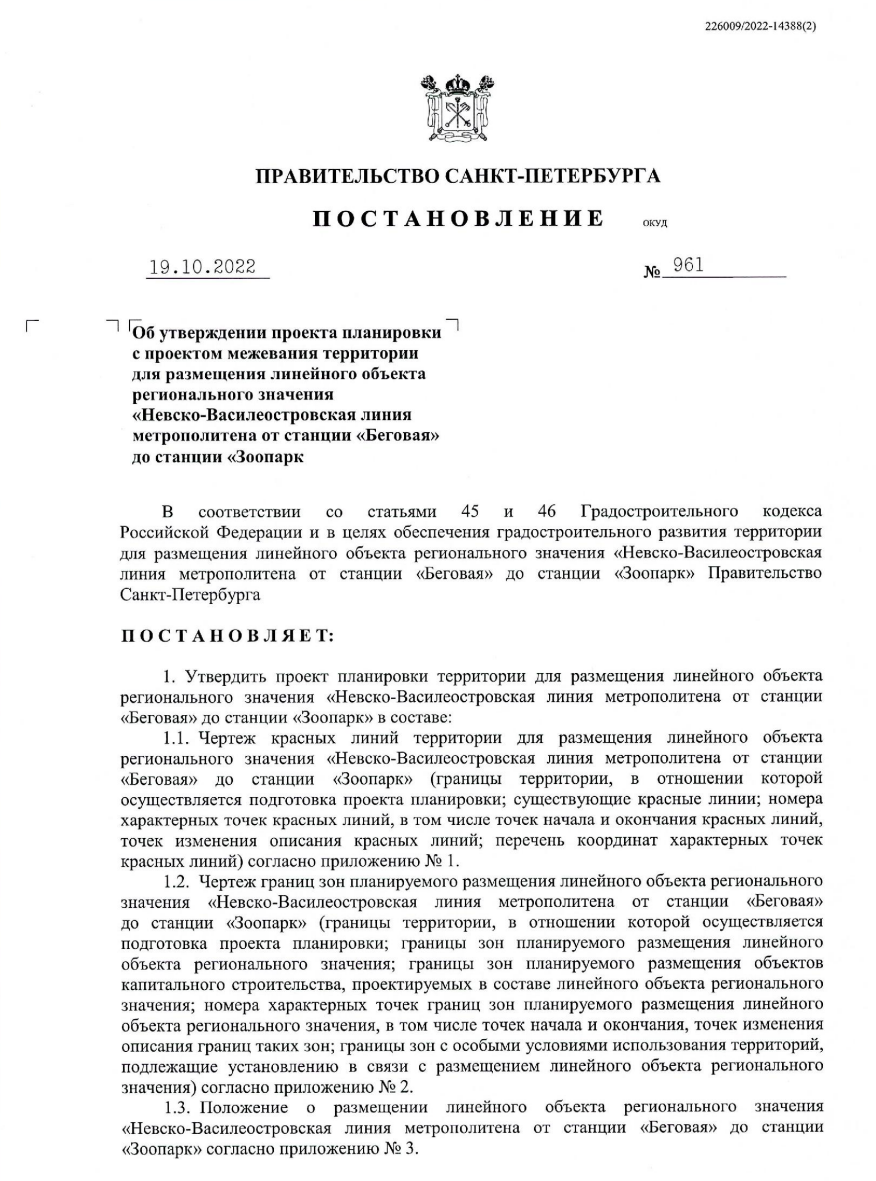 226009/2022-14388(2)

ПРАВИТЕЛЬСТВО САНКТ-ПЕТЕРБУРГА

ПОСТАНОВЛЕНИЕ

ОКУД

19.10.2022

№ 961

Об утверждении проекта планировки с проектом межевания территории для размещения линейного объекта регионального значения «Невско-Василеостровская линия метрополитена от станции «Беговая» до станции «Зоопарк

В соответствии со статьями 45 и 46 Градостроительного кодекса Российской Федерации и в целях обеспечения градостроительного развития территории для размещения линейного объекта регионального значения «Невско-Василеостровская линия метрополитена от станции «Беговая» до станции «Зоопарк» Правительство Санкт-Петербурга

ПОСТАНОВЛЯЕТ:

1. Утвердить проект планировки территории для размещения линейного объекта регионального значения «Невско-Василеостровская линия метрополитена от станции «Беговая» до станции «Зоопарк» в составе:

1.1. Чертеж красных линий территории для размещения линейного объекта регионального значения «Невско-Василеостровская линия метрополитена от станции «Беговая» до станции «Зоопарк» (границы территории, в отношении которой осуществляется подготовка проекта планировки; существующие красные линии; номера характерных точек красных линий, в том числе точек начала и окончания красных линий, точек изменения описания красных линий; перечень координат характерных точек красных линий) согласно приложению № 1.

1.2. Чертеж границ зон планируемого размещения линейного объекта регионального значения «Невско-Василеостровская линия метрополитена от станции «Беговая» до станции «Зоопарк» (границы территории, в отношении которой осуществляется подготовка проекта планировки; границы зон планируемого размещения линейного объекта регионального значения; границы зон планируемого размещения объектов капитального строительства, проектируемых в составе линейного объекта регионального значения; номера характерных точек границ зон планируемого размещения линейного объекта регионального значения, в том числе точек начала и окончания, точек изменения описания границ таких зон; границы зон с особыми условиями использования территорий, подлежащие установлению в связи с размещением линейного объекта регионального значения) согласно приложению № 2.

1.3. Положение о размещении линейного объекта регионального значения «Невско-Василеостровская линия метрополитена от станции «Беговая» до станции «Зоопарк» согласно приложению № 3.